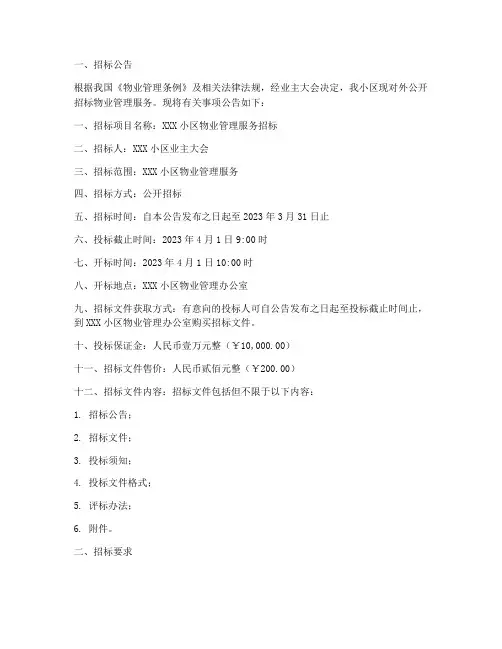 一、招标公告

根据我国《物业管理条例》及相关法律法规，经业主大会决定，我小区现对外公开招标物业管理服务。现将有关事项公告如下：

一、招标项目名称：XXX 小区物业管理服务招标

二、招标人：XXX 小区业主大会

三、招标范围：XXX 小区物业管理服务

四、招标方式：公开招标

五、招标时间：自本公告发布之日起至 2023 年 3 月 31 日止

六、投标截止时间：2023 年 4 月 1 日 9:00 时

七、开标时间：2023 年 4 月 1 日 10:00 时

八、开标地点：XXX 小区物业管理办公室

九、招标文件获取方式：有意向的投标人可自公告发布之日起至投标截止时间止，到 XXX 小区物业管理办公室购买招标文件。

十、投标保证金：人民币壹万元整（￥10,000.00）

十一、招标文件售价：人民币贰佰元整（￥200.00）

十二、招标文件内容：招标文件包括但不限于以下内容：

1. 招标公告；

2. 招标文件；

3. 投标须知；

4. 投标文件格式；

5. 评标办法；

6. 附件。

二、招标要求